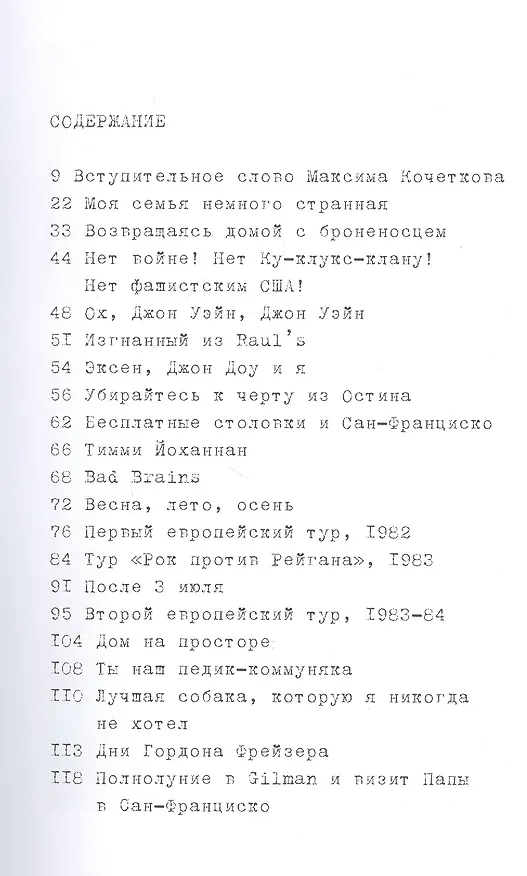 СОДЕРЖАНИЕ

9 Вступительное слово Максима Кочеткова
22 Моя семья немного странная
33 Возвращаясь домой с броненосцем
44 Нет войне! Нет Ку-клукс-клану! Нет фашистским США!
48 Ох, Джон Уэйн, Джон Уэйн
5I Изгнанный из Raul's
54 Эксен, Джон Доу и я
56 Убирайтесь к черту из Остина
62 Бесплатные столовки и Сан-Франциско
66 Тимми Йоханнан
68 Bad Brains
72 Весна, лето, осень
76 Первый европейский тур, I982
84 Тур «Рок против Рейгана», I983
9I После 3 июля
95 Второй европейский тур, I983-84
I04 Дом на просторе
I08 Ты наш педик-коммуняка
II0 Лучшая собака, которую я никогда не хотел
II3 Дни Гордона Фрейзера
II8 Полнолуние в Gilman и визит Папы в Сан-Франциско